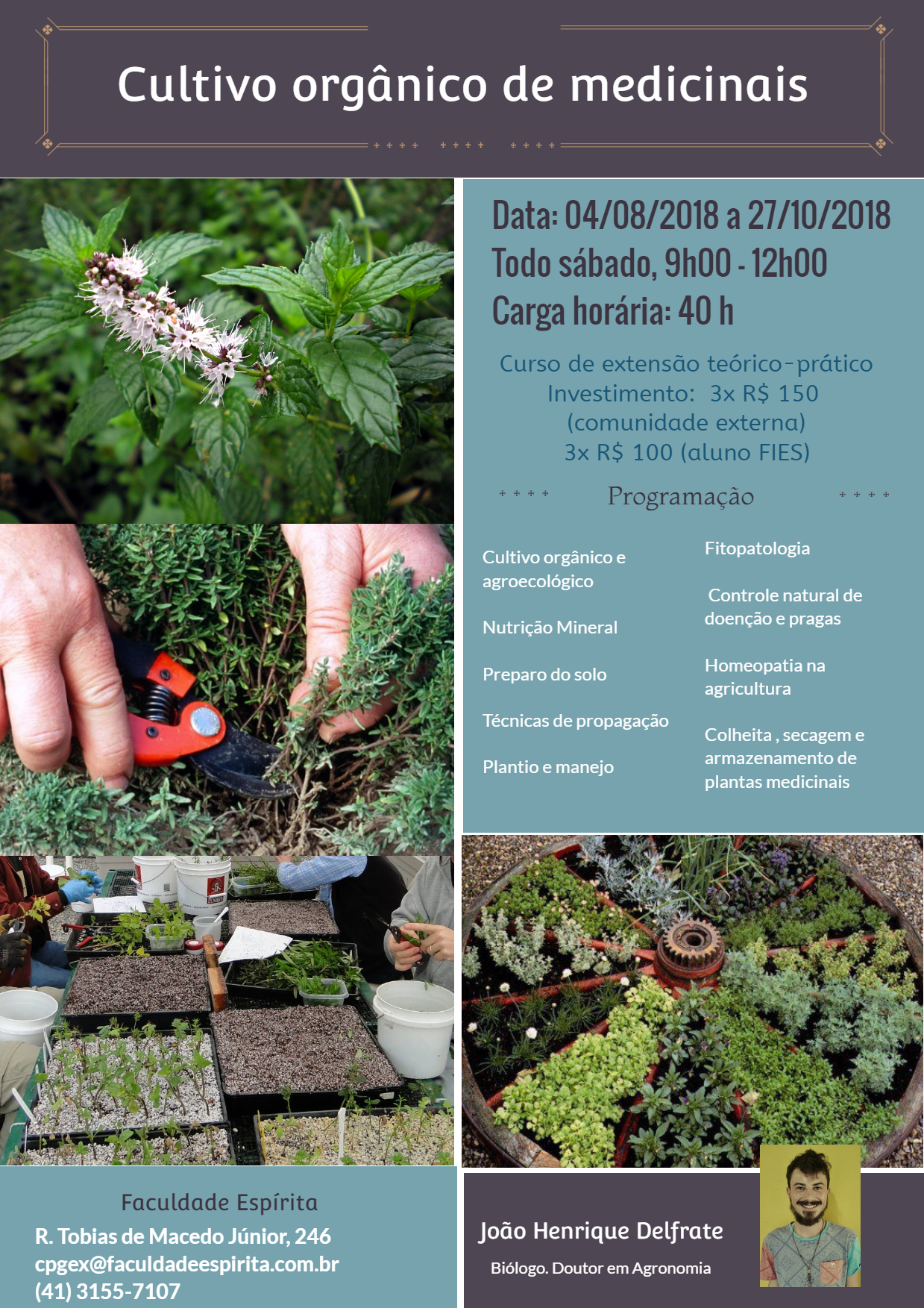 Cultivo orgânico de medicinais

Data: 04/08/2018 a 27/10/2018
Todo sábado, 9h00 - 12h00
Carga horária: 40 h

Curso de extensão teórico-prático
Investimento: 3x R$ 150
(comunidade externa)
3x R$ 100 (aluno FIES)

Programação

Cultivo orgânico e agroecológico

Nutrição Mineral

Preparo do solo

Técnicas de propagação

Plantio e manejo

Fitopatologia

Controle natural de doenção e pragas

Homeopatia na agricultura

Colheita , secagem e armazenamento de plantas medicinais

Faculdade Espírita
R. Tobias de Macedo Júnior, 246
cpgex@faculdadeespirita.com.br
(41) 3155-7107

João Henrique Delfrate
Biólogo. Doutor em Agronomia